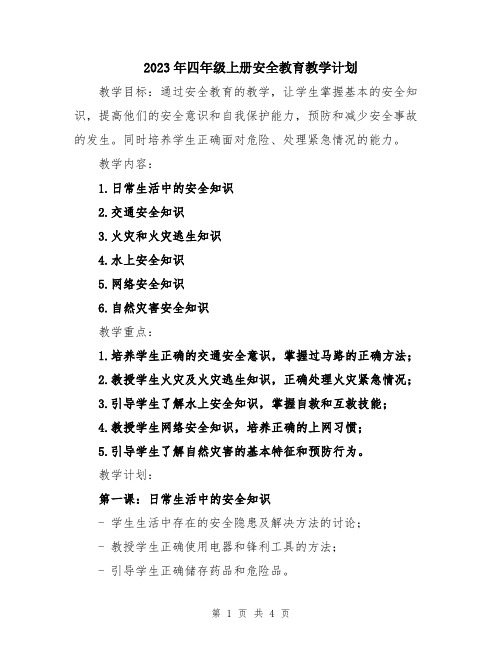 2023年四年级上册安全教育教学计划

教学目标：通过安全教育的教学，让学生掌握基本的安全知识，提高他们的安全意识和自我保护能力，预防和减少安全事故的发生。同时培养学生正确面对危险、处理紧急情况的能力。

教学内容：

1.日常生活中的安全知识

2.交通安全知识

3.火灾和火灾逃生知识

4.水上安全知识

5.网络安全知识

6.自然灾害安全知识

教学重点：

1.培养学生正确的交通安全意识，掌握过马路的正确方法；

2.教授学生火灾及火灾逃生知识，正确处理火灾紧急情况；

3.引导学生了解水上安全知识，掌握自救和互救技能；

4.教授学生网络安全知识，培养正确的上网习惯；

5.引导学生了解自然灾害的基本特征和预防行为。

教学计划：

第一课：日常生活中的安全知识

- 学生生活中存在的安全隐患及解决方法的讨论；

- 教授学生正确使用电器和锋利工具的方法；

- 引导学生正确储存药品和危险品。

第 1 页 共 4 页